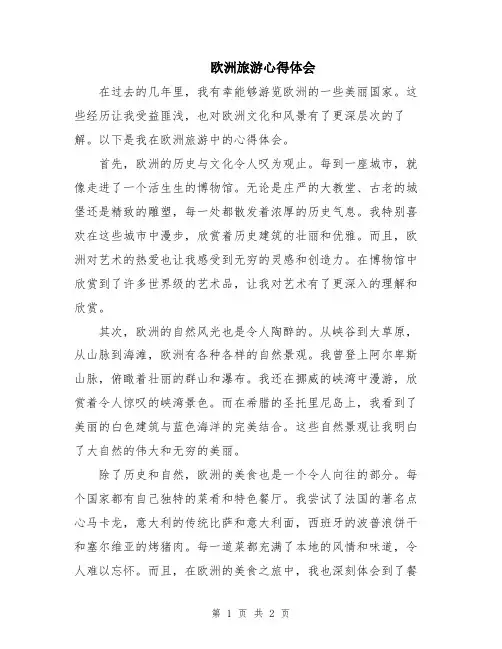 欧洲旅游心得体会

在过去的几年里，我有幸能够游览欧洲的一些美丽国家。这些经历让我受益匪浅，也对欧洲文化和风景有了更深层次的了解。以下是我在欧洲旅游中的心得体会。

首先，欧洲的历史与文化令人叹为观止。每到一座城市，就像走进了一个活生生的博物馆。无论是庄严的大教堂、古老的城堡还是精致的雕塑，每一处都散发着浓厚的历史气息。我特别喜欢在这些城市中漫步，欣赏着历史建筑的壮丽和优雅。而且，欧洲对艺术的热爱也让我感受到无穷的灵感和创造力。在博物馆中欣赏到了许多世界级的艺术品，让我对艺术有了更深入的理解和欣赏。

其次，欧洲的自然风光也是令人陶醉的。从峡谷到大草原，从山脉到海滩，欧洲有各种各样的自然景观。我曾登上阿尔卑斯山脉，俯瞰着壮丽的群山和瀑布。我还在挪威的峡湾中漫游，欣赏着令人惊叹的峡湾景色。而在希腊的圣托里尼岛上，我看到了美丽的白色建筑与蓝色海洋的完美结合。这些自然景观让我明白了大自然的伟大和无穷的美丽。

除了历史和自然，欧洲的美食也是一个令人向往的部分。每个国家都有自己独特的菜肴和特色餐厅。我尝试了法国的著名点心马卡龙，意大利的传统比萨和意大利面，西班牙的波普浪饼干和塞尔维亚的烤猪肉。每一道菜都充满了本地的风情和味道，令人难以忘怀。而且，在欧洲的美食之旅中，我也深刻体会到了餐

第 1 页 共 2 页